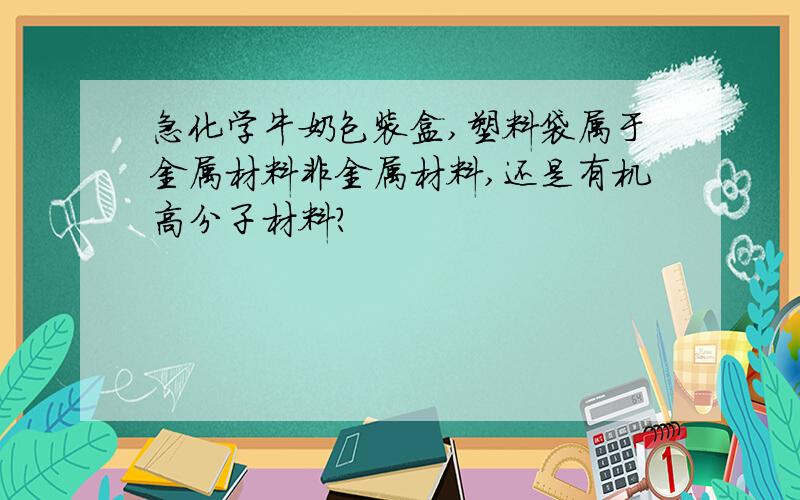 急化学牛奶包装盒,塑料袋属于金属材料非金属材料,还是有机高分子材料?